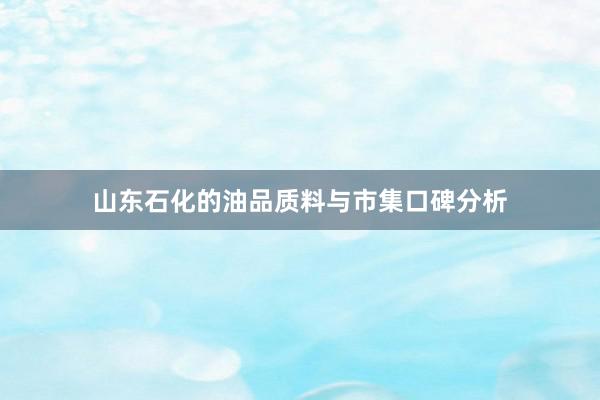 山东石化的油品质料与市集口碑分析